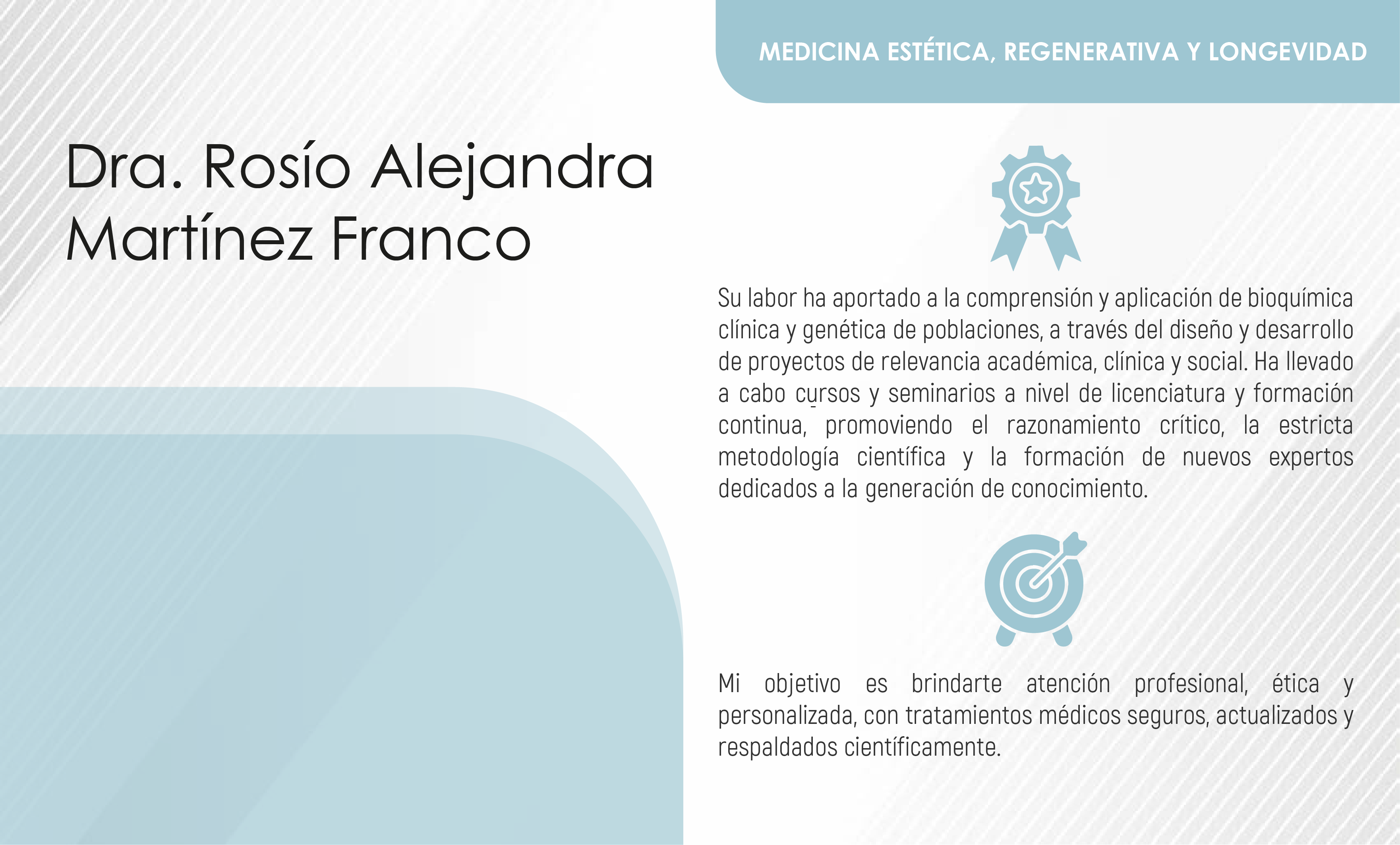 MEDICINA ESTÉTICA, REGENERATIVA Y LONGEVIDAD

Dra. Rosío Alejandra Martínez Franco

Su labor ha aportado a la comprensión y aplicación de bioquímica clínica y genética de poblaciones, a través del diseño y desarrollo de proyectos de relevancia académica, clínica y social. Ha llevado a cabo cursos y seminarios a nivel de licenciatura y formación continua, promoviendo el razonamiento crítico, la estricta metodología científica y la formación de nuevos expertos dedicados a la generación de conocimiento.

Mi objetivo es brindarte atención profesional, ética y personalizada, con tratamientos médicos seguros, actualizados y respaldados científicamente.